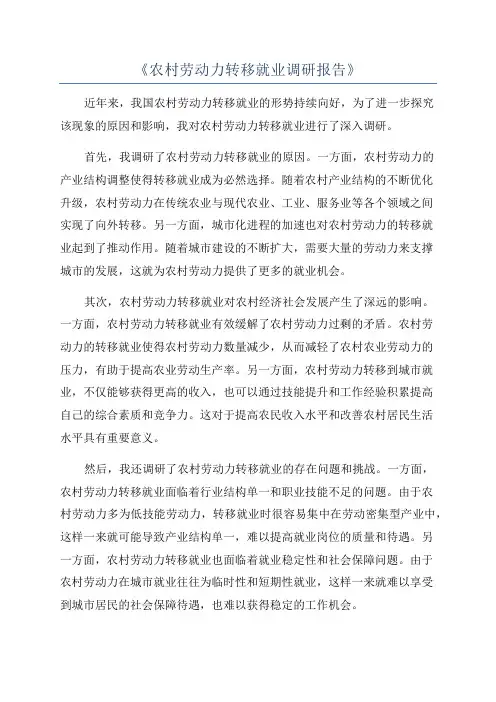 《农村劳动力转移就业调研报告》

近年来，我国农村劳动力转移就业的形势持续向好，为了进一步探究该现象的原因和影响，我对农村劳动力转移就业进行了深入调研。

首先，我调研了农村劳动力转移就业的原因。一方面，农村劳动力的产业结构调整使得转移就业成为必然选择。随着农村产业结构的不断优化升级，农村劳动力在传统农业与现代农业、工业、服务业等各个领域之间实现了向外转移。另一方面，城市化进程的加速也对农村劳动力的转移就业起到了推动作用。随着城市建设的不断扩大，需要大量的劳动力来支撑城市的发展，这就为农村劳动力提供了更多的就业机会。

其次，农村劳动力转移就业对农村经济社会发展产生了深远的影响。一方面，农村劳动力转移就业有效缓解了农村劳动力过剩的矛盾。农村劳动力的转移就业使得农村劳动力数量减少，从而减轻了农村农业劳动力的压力，有助于提高农业劳动生产率。另一方面，农村劳动力转移到城市就业，不仅能够获得更高的收入，也可以通过技能提升和工作经验积累提高自己的综合素质和竞争力。这对于提高农民收入水平和改善农村居民生活水平具有重要意义。

然后，我还调研了农村劳动力转移就业的存在问题和挑战。一方面，农村劳动力转移就业面临着行业结构单一和职业技能不足的问题。由于农村劳动力多为低技能劳动力，转移就业时很容易集中在劳动密集型产业中，这样一来就可能导致产业结构单一，难以提高就业岗位的质量和待遇。另一方面，农村劳动力转移就业也面临着就业稳定性和社会保障问题。由于农村劳动力在城市就业往往为临时性和短期性就业，这样一来就难以享受到城市居民的社会保障待遇，也难以获得稳定的工作机会。